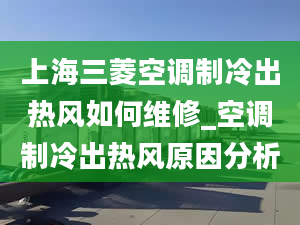 上海三菱空调制冷出热风如何维修_空调制冷出热风原因分析